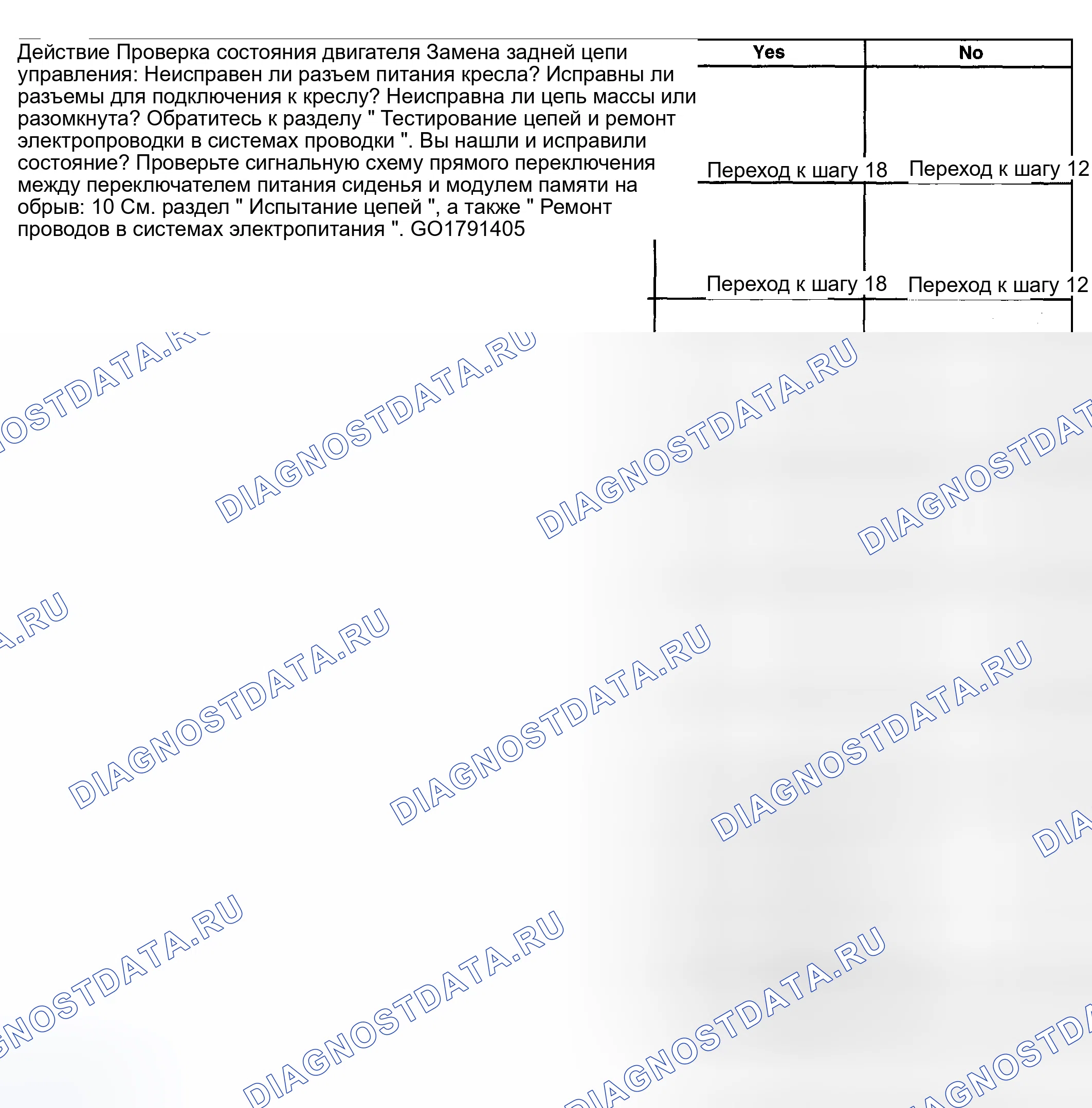 Действие Проверка состояния двигателя Замена задней цепи управления: Неисправен ли разъем питания кресла? Исправны ли разъемы для подключения к креслу? Неисправна ли цепь массы или разомкнута? Обратитесь к разделу " Тестирование цепей и ремонт электропроводки в системах проводки ". Вы нашли и исправили состояние? Проверьте сигнальную схему прямого переключения между переключателем питания сиденья и модулем памяти на обрыв: 10 См. раздел " Испытание цепей ", а также " Ремонт проводов в системах электропитания ". GO1791405

| Yes | No |
|---|---|
| Переход к шагу 18 | Переход к шагу 12 |
| Переход к шагу 18 | Переход к шагу 12 |

DIAGNOSTDATA.RU